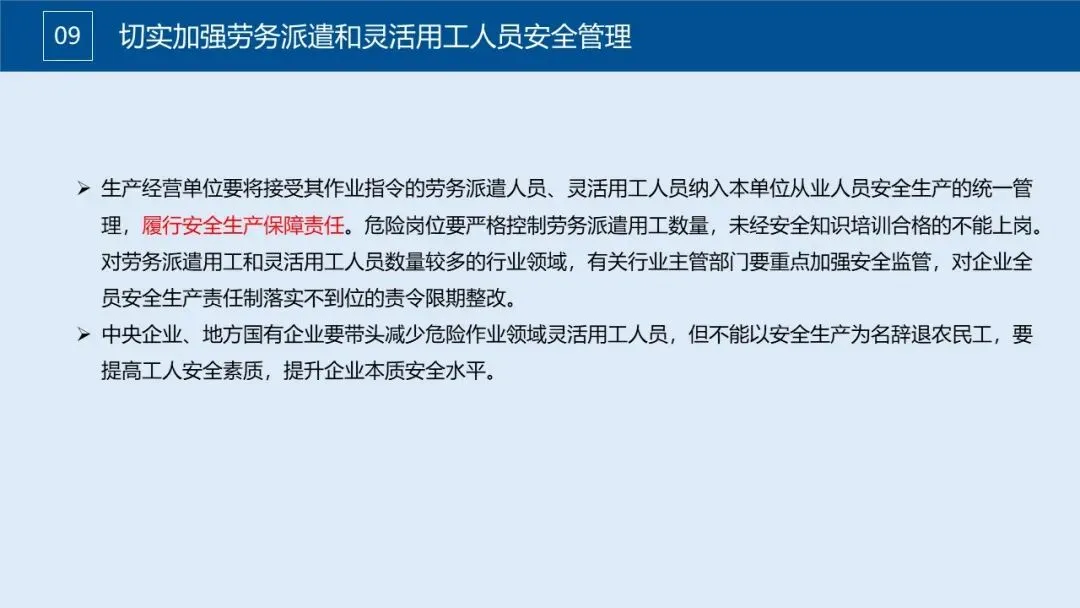 09 切实加强劳务派遣和灵活用工人员安全管理

➢ 生产经营单位要将接受其作业指令的劳务派遣人员、灵活用工人员纳入本单位从业人员安全生产的统一管理，履行安全生产保障责任。危险岗位要严格控制劳务派遣用工数量，未经安全知识培训合格的不能上岗。对劳务派遣用工和灵活用工人员数量较多的行业领域，有关行业主管部门要重点加强安全监管，对企业全员安全生产责任制落实不到位的责令限期整改。

➢ 中央企业、地方国有企业要带头减少危险作业领域灵活用工人员，但不能以安全生产为名辞退农民工，要提高工人安全素质，提升企业本质安全水平。